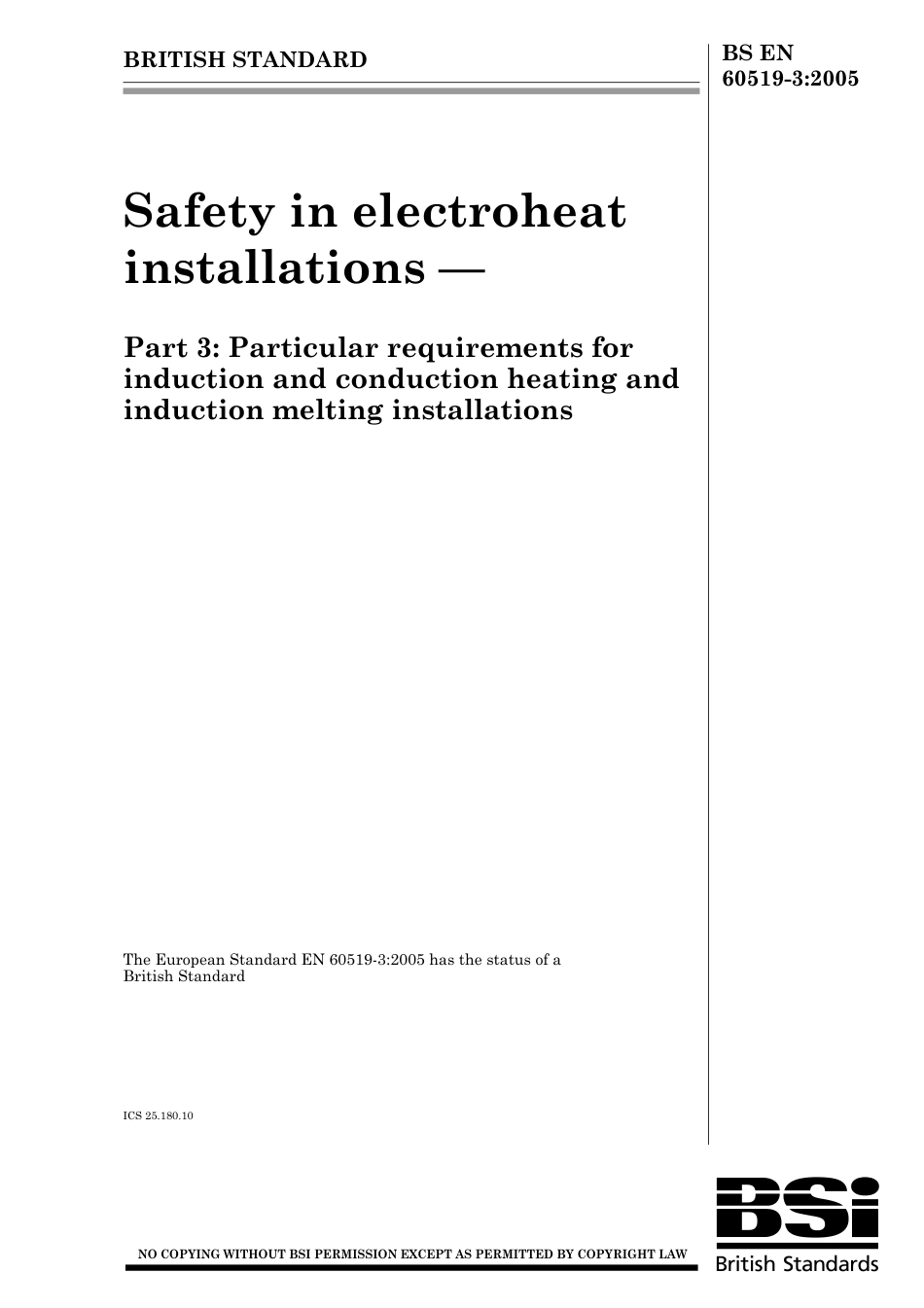 BRITISH STANDARD

BS EN 60519-3:2005

Safety in electroheat installations —

Part 3: Particular requirements for induction and conduction heating and induction melting installations

The European Standard EN 60519-3:2005 has the status of a British Standard

ICS 25.180.10

NO COPYING WITHOUT BSI PERMISSION EXCEPT AS PERMITTED BY COPYRIGHT LAW

BSi
British Standards